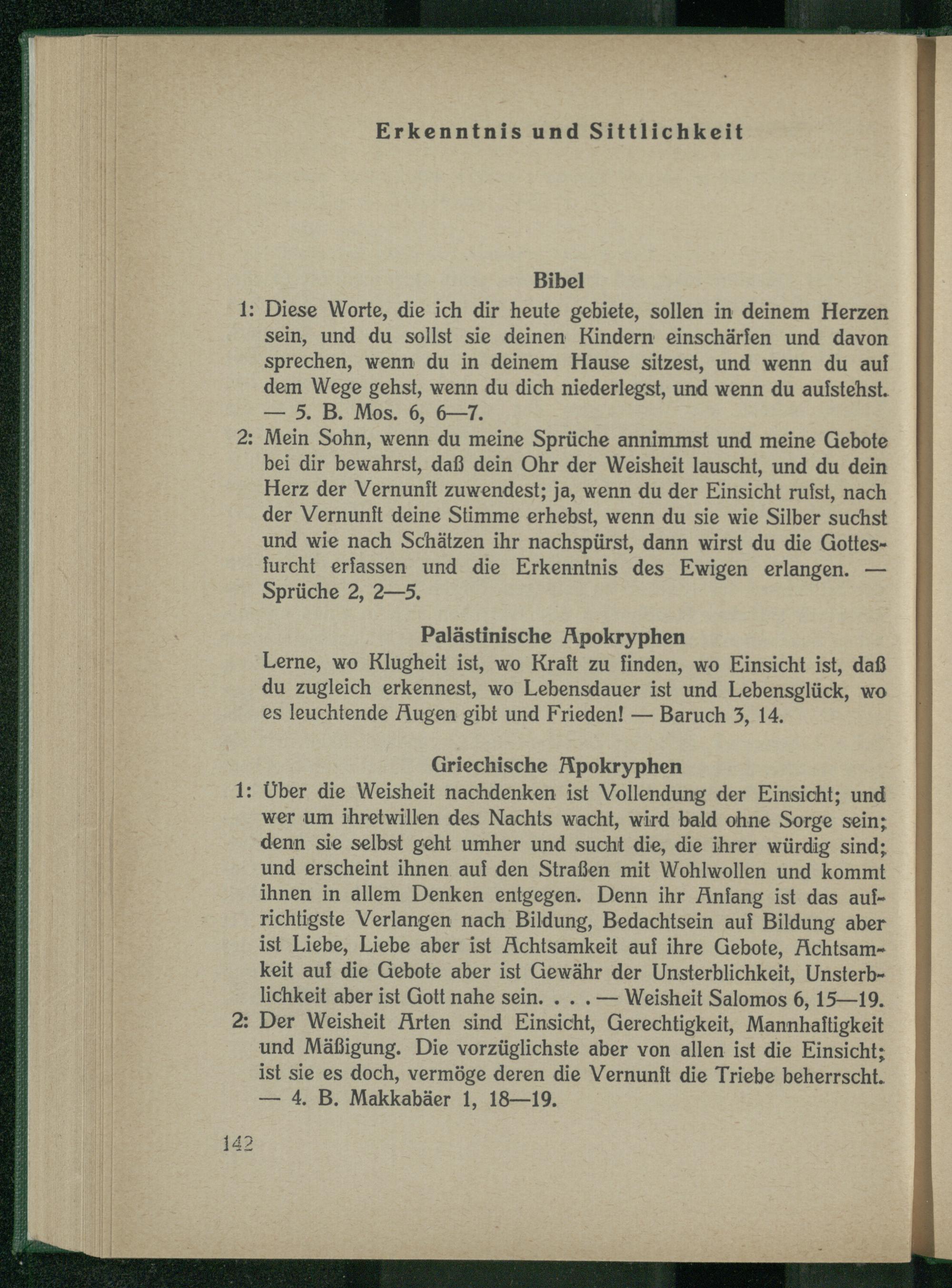 Erkenntnis und Sittlichkeit

Bibel

1: Diese Worte, die ich dir heute gebiete, sollen in deinem Herzen sein, und du sollst sie deinen Kindern einschärfen und davon sprechen, wenn du in deinem Hause sitzest, und wenn du auf dem Wege gehst, wenn du dich niederlegst, und wenn du aufstehst. — 5. B. Mos. 6, 6—7.

2: Mein Sohn, wenn du meine Sprüche annimmst und meine Gebote bei dir bewahrst, daß dein Ohr der Weisheit lauscht, und du dein Herz der Vernunft zuwendest; ja, wenn du der Einsicht rufst, nach der Vernunft deine Stimme erhebst, wenn du sie wie Silber suchst und wie nach Schätzen ihr nachspürst, dann wirst du die Gottesfurcht erfassen und die Erkenntnis des Ewigen erlangen. — Sprüche 2, 2—5.

Palästinische Apokryphen

Lerne, wo Klugheit ist, wo Kraft zu finden, wo Einsicht ist, daß du zugleich erkennest, wo Lebensdauer ist und Lebensglück, wo es leuchtende Augen gibt und Frieden! — Baruch 3, 14.

Griechische Apokryphen

1: Über die Weisheit nachdenken ist Vollendung der Einsicht; und wer um ihretwillen des Nachts wacht, wird bald ohne Sorge sein; denn sie selbst geht umher und sucht die, die ihrer würdig sind; und erscheint ihnen auf den Straßen mit Wohlwollen und kommt ihnen in allem Denken entgegen. Denn ihr Anfang ist das aufrichtigste Verlangen nach Bildung, Bedachtsein auf Bildung aber ist Liebe, Liebe aber ist Achtsamkeit auf ihre Gebote, Achtsamkeit auf die Gebote aber ist Gewähr der Unsterblichkeit, Unsterblichkeit aber ist Gott nahe sein. . . . — Weisheit Salomos 6, 15—19.

2: Der Weisheit Arten sind Einsicht, Gerechtigkeit, Mannhaftigkeit und Mäßigung. Die vorzüglichste aber von allen ist die Einsicht; ist sie es doch, vermöge deren die Vernunft die Triebe beherrscht. — 4. B. Makkabäer 1, 18—19.

142